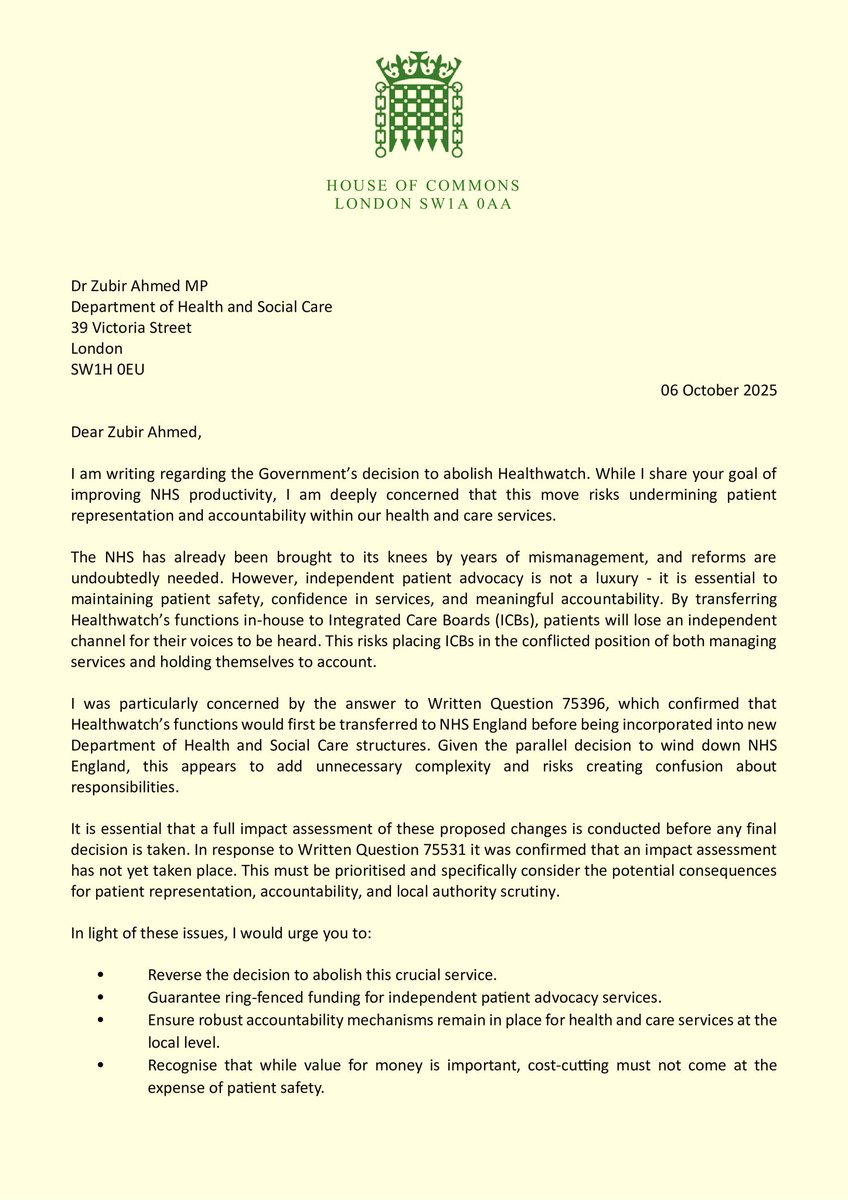 HOUSE OF COMMONS
LONDON SW1A 0AA

Dr Zubir Ahmed MP
Department of Health and Social Care
39 Victoria Street
London
SW1H 0EU

06 October 2025

Dear Zubir Ahmed,

I am writing regarding the Government's decision to abolish Healthwatch. While I share your goal of improving NHS productivity, I am deeply concerned that this move risks undermining patient representation and accountability within our health and care services.

The NHS has already been brought to its knees by years of mismanagement, and reforms are undoubtedly needed. However, independent patient advocacy is not a luxury - it is essential to maintaining patient safety, confidence in services, and meaningful accountability. By transferring Healthwatch's functions in-house to Integrated Care Boards (ICBs), patients will lose an independent channel for their voices to be heard. This risks placing ICBs in the conflicted position of both managing services and holding themselves to account.

I was particularly concerned by the answer to Written Question 75396, which confirmed that Healthwatch's functions would first be transferred to NHS England before being incorporated into new Department of Health and Social Care structures. Given the parallel decision to wind down NHS England, this appears to add unnecessary complexity and risks creating confusion about responsibilities.

It is essential that a full impact assessment of these proposed changes is conducted before any final decision is taken. In response to Written Question 75531 it was confirmed that an impact assessment has not yet taken place. This must be prioritised and specifically consider the potential consequences for patient representation, accountability, and local authority scrutiny.

In light of these issues, I would urge you to:

• Reverse the decision to abolish this crucial service.
• Guarantee ring-fenced funding for independent patient advocacy services.
• Ensure robust accountability mechanisms remain in place for health and care services at the local level.
• Recognise that while value for money is important, cost-cutting must not come at the expense of patient safety.